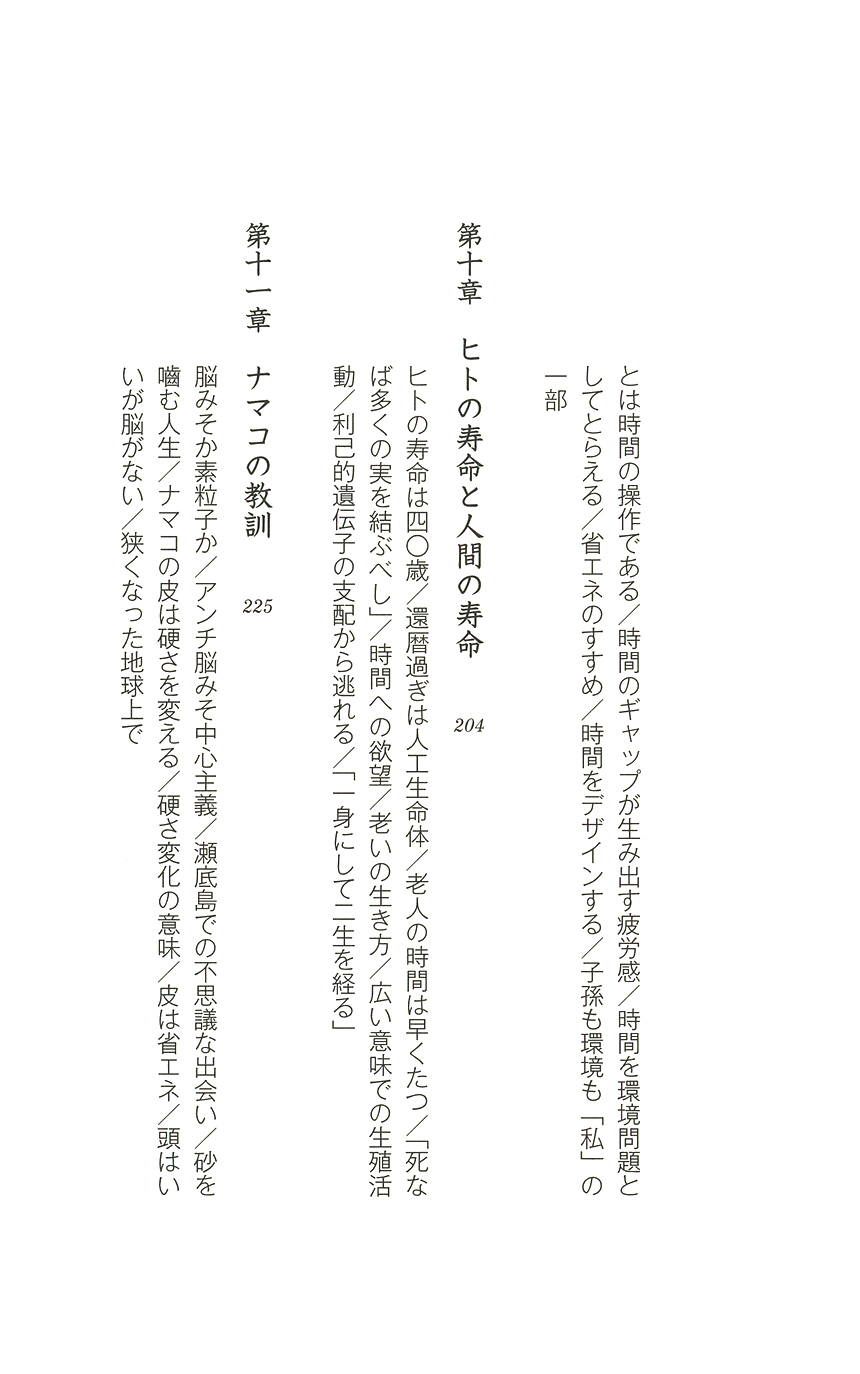 とは時間の操作である／時間のギャップが生み出す疲労感／時間を環境問題としてとらえる／省エネのすすめ／時間をデザインする／子孫も環境も「私」の一部

第十章　ヒトの寿命と人間の寿命　204

ヒトの寿命は四〇歳／還暦過ぎは人工生命体／老人の時間は早くたつ／「死なば多くの実を結ぶべし」／時間への欲望／老いの生き方／広い意味での生殖活動／利己的遺伝子の支配から逃れる／「一身にして二生を経る」

第十一章　ナマコの教訓　225

脳みそか素粒子か／アンチ脳みそ中心主義／瀬底島での不思議な出会い／砂を嚙む人生／ナマコの皮は硬さを変える／硬さ変化の意味／皮は省エネ／頭はいいが脳がない／狭くなった地球上で